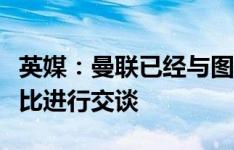 英媒：曼联已经与图比进行交谈